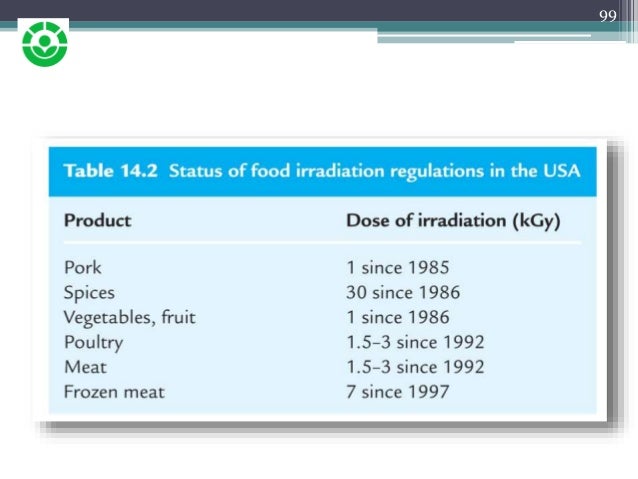 99

Table 14.2 Status of food irradiation regulations in the USA

| Product | Dose of irradiation (kGy) |
|---|---|
| Pork | 1 since 1985 |
| Spices | 30 since 1986 |
| Vegetables, fruit | 1 since 1986 |
| Poultry | 1.5–3 since 1992 |
| Meat | 1.5–3 since 1992 |
| Frozen meat | 7 since 1997 |